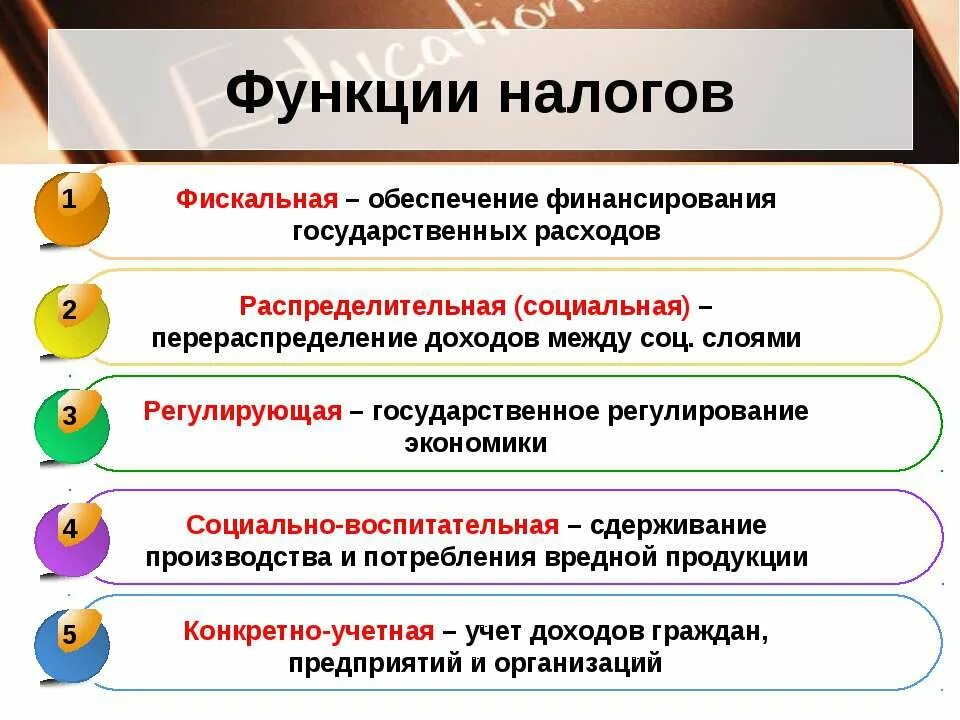 Education

Функции налогов

1 Фискальная – обеспечение финансирования государственных расходов

2 Распределительная (социальная) – перераспределение доходов между соц. слоями

3 Регулирующая – государственное регулирование экономики

4 Социально-воспитательная – сдерживание производства и потребления вредной продукции

5 Конкретно-учетная – учет доходов граждан, предприятий и организаций